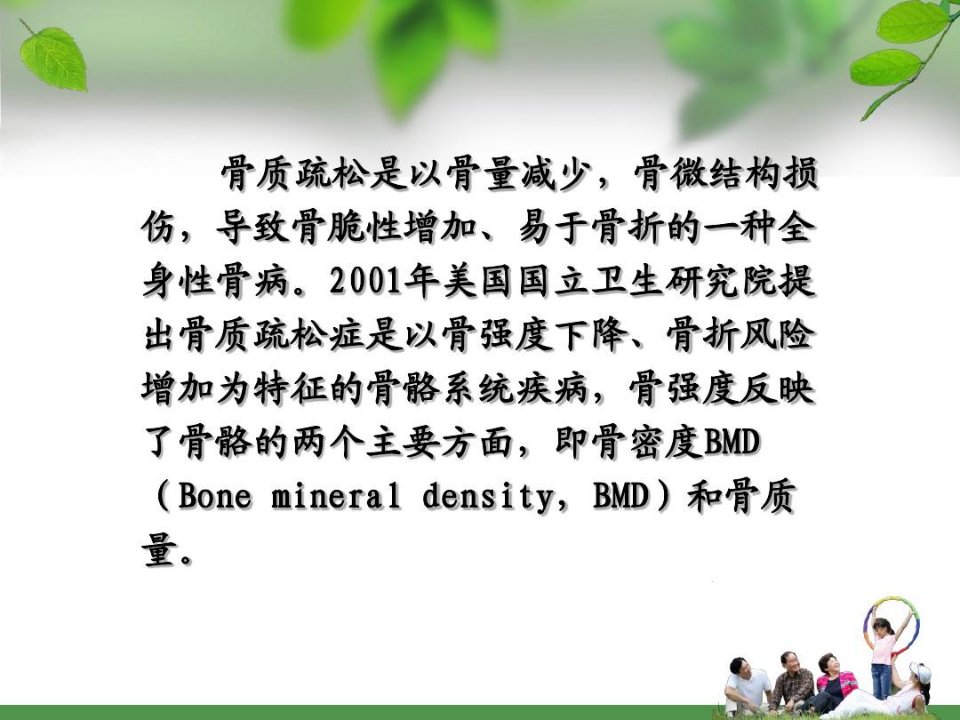 骨质疏松是以骨量减少，骨微结构损伤，导致骨脆性增加、易于骨折的一种全身性骨病。2001年美国国立卫生研究院提出骨质疏松症是以骨强度下降、骨折风险增加为特征的骨骼系统疾病，骨强度反映了骨骼的两个主要方面，即骨密度BMD（Bone mineral density，BMD）和骨质量。